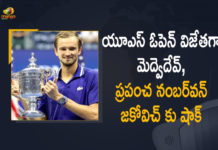 యూఎస్ ఓపెన్ విజేతగా మెద్వెదేవ్, ప్రపంచ నంబర్‌వన్ జకోవిచ్ కు షాక్